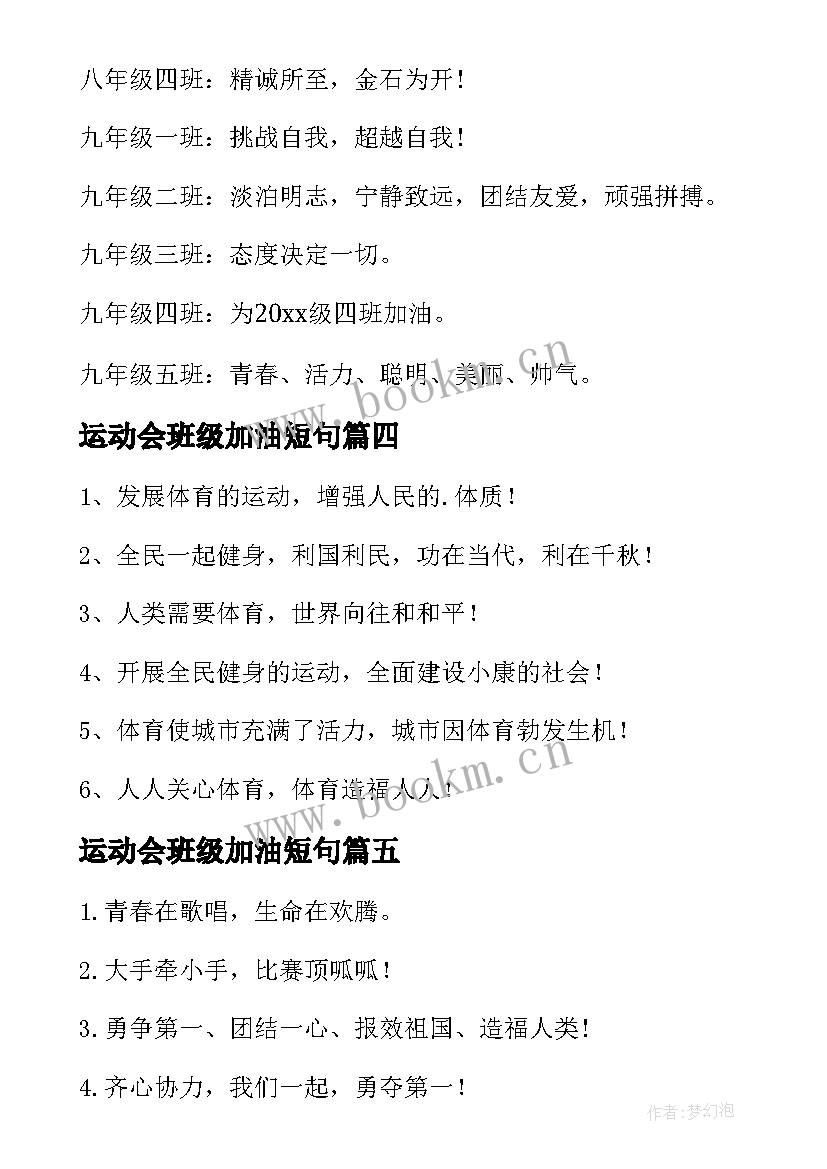 八年级四班：精诚所至，金石为开！

九年级一班：挑战自我，超越自我！

九年级二班：淡泊明志，宁静致远，团结友爱，顽强拼搏。

九年级三班：态度决定一切。

九年级四班：为20xx级四班加油。

九年级五班：青春、活力、聪明、美丽、帅气。

www.bookm.cn

运动会班级加油短句篇四

1、发展体育的运动，增强人民的.体质！

2、全民一起健身，利国利民，功在当代，利在千秋！

3、人类需要体育，世界向往和和平！

4、开展全民健身的运动，全面建设小康的社会！

5、体育使城市充满了活力，城市因体育勃发生机！

6、人人关心体育，体育造福人人！

www.bookm.cn

运动会班级加油短句篇五

1.青春在歌唱，生命在欢腾。

2.大手牵小手，比赛顶呱呱！

3.勇争第一、团结一心、报效祖国、造福人类！

4.齐心协力，我们一起，勇夺第一！

作者：梦幻泡